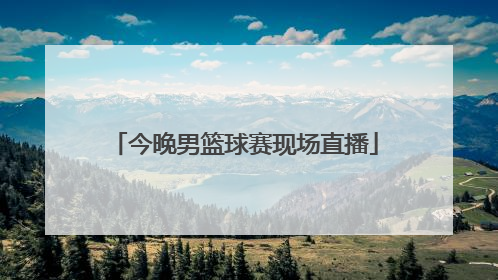 「今晚男篮球赛现场直播」